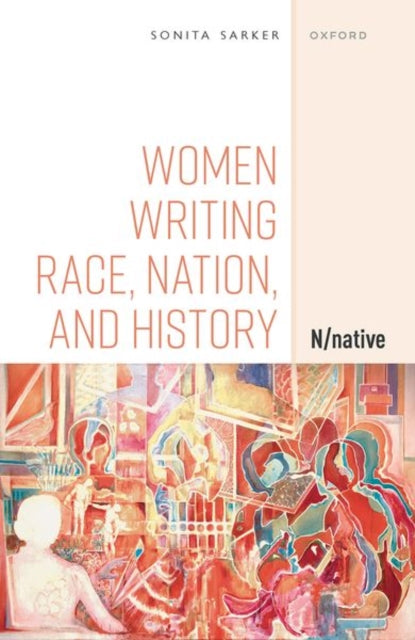 SONITA SARKER

OXFORD

WOMEN WRITING RACE, NATION, AND HISTORY

N/native